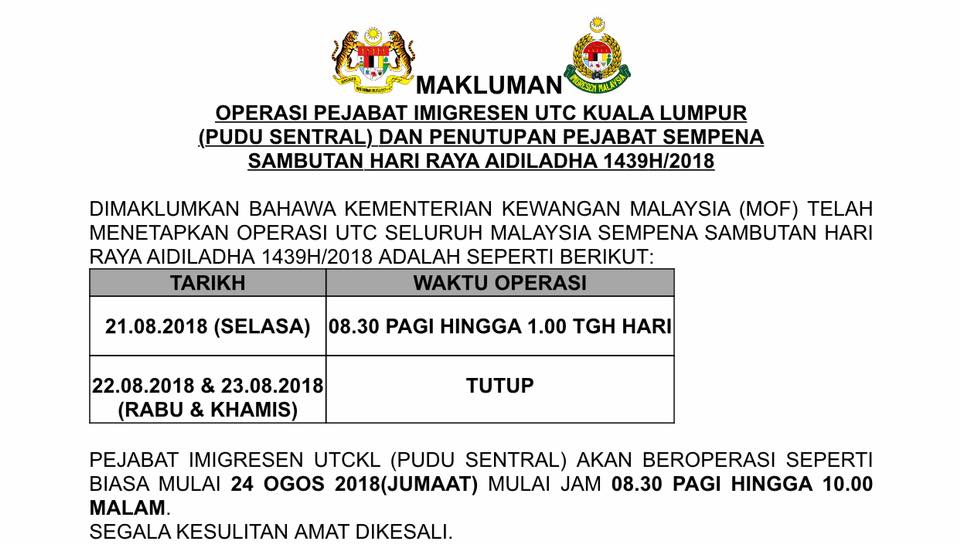 MAKLUMAN

OPERASI PEJABAT IMIGRESEN UTC KUALA LUMPUR
(PUDU SENTRAL) DAN PENUTUPAN PEJABAT SEMPENA
SAMBUTAN HARI RAYA AIDILADHA 1439H/2018

DIMAKLUMKAN BAHAWA KEMENTERIAN KEWANGAN MALAYSIA (MOF) TELAH MENETAPKAN OPERASI UTC SELURUH MALAYSIA SEMPENA SAMBUTAN HARI RAYA AIDILADHA 1439H/2018 ADALAH SEPERTI BERIKUT:

| TARIKH | WAKTU OPERASI |
|---|---|
| 21.08.2018 (SELASA) | 08.30 PAGI HINGGA 1.00 TGH HARI |
| 22.08.2018 & 23.08.2018 (RABU & KHAMIS) | TUTUP |

PEJABAT IMIGRESEN UTCKL (PUDU SENTRAL) AKAN BEROPERASI SEPERTI BIASA MULAI 24 OGOS 2018(JUMAAT) MULAI JAM 08.30 PAGI HINGGA 10.00 MALAM.
SEGALA KESULITAN AMAT DIKESALI.